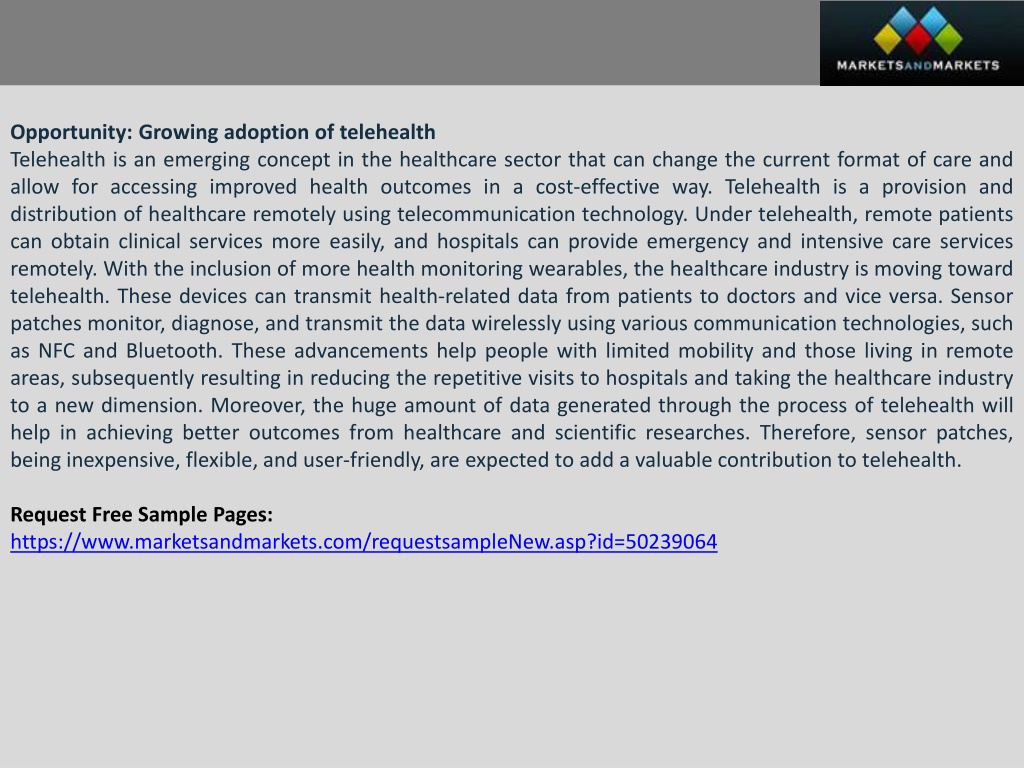 MARKETSANDMARKETS

Opportunity: Growing adoption of telehealth
Telehealth is an emerging concept in the healthcare sector that can change the current format of care and allow for accessing improved health outcomes in a cost-effective way. Telehealth is a provision and distribution of healthcare remotely using telecommunication technology. Under telehealth, remote patients can obtain clinical services more easily, and hospitals can provide emergency and intensive care services remotely. With the inclusion of more health monitoring wearables, the healthcare industry is moving toward telehealth. These devices can transmit health-related data from patients to doctors and vice versa. Sensor patches monitor, diagnose, and transmit the data wirelessly using various communication technologies, such as NFC and Bluetooth. These advancements help people with limited mobility and those living in remote areas, subsequently resulting in reducing the repetitive visits to hospitals and taking the healthcare industry to a new dimension. Moreover, the huge amount of data generated through the process of telehealth will help in achieving better outcomes from healthcare and scientific researches. Therefore, sensor patches, being inexpensive, flexible, and user-friendly, are expected to add a valuable contribution to telehealth.

Request Free Sample Pages:
https://www.marketsandmarkets.com/requestsampleNew.asp?id=50239064